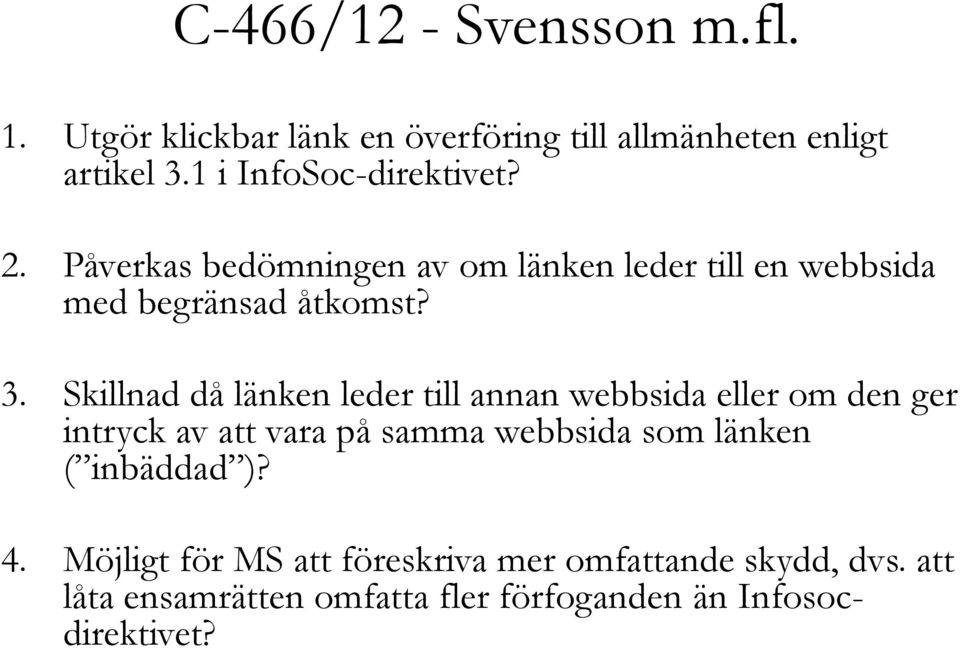 C-466/12 - Svensson m.fl.

1. Utgör klickbar länk en överföring till allmänheten enligt artikel 3.1 i InfoSoc-direktivet?

2. Påverkas bedömningen av om länken leder till en webbsida med begränsad åtkomst?

3. Skillnad då länken leder till annan webbsida eller om den ger intryck av att vara på samma webbsida som länken (”inbäddad”)?

4. Möjligt för MS att föreskriva mer omfattande skydd, dvs. att låta ensamrätten omfatta fler förfoganden än Infosoc-direktivet?